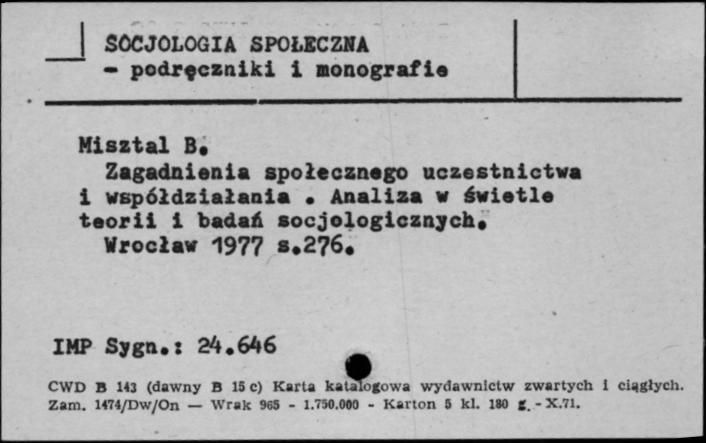 SOCJOLOGIA SPOŁECZNA
- podręczniki i monografie

Misztal B.
Zagadnienia społecznego uczestnictwa i współdziałania . Analiza w świetle teorii i badań socjologicznych.
Wrocław 1977 s.276.

IMP Sygn.: 24.646

CWD B 143 (dawny B 15 c) Karta katalogowa wydawnictw zwartych i ciągłych. Zam. 1474/Dw/On — Wrak 965 - 1.750.000 - Karton 5 kl. 180 g. - X.71.